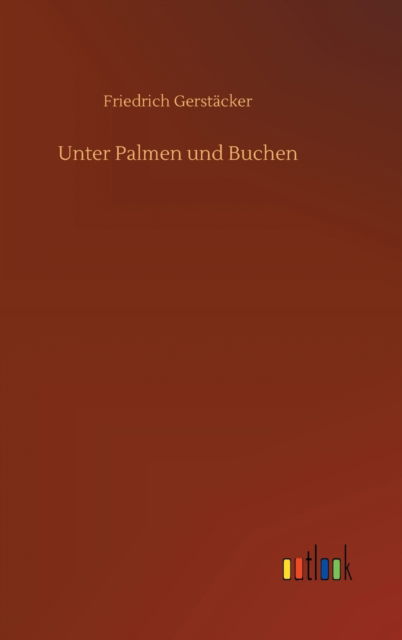 Friedrich Gerstäcker

Unter Palmen und Buchen

outlook